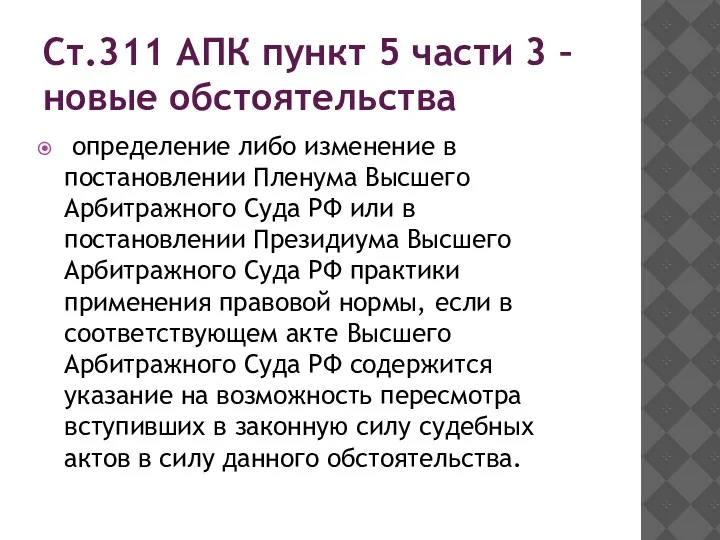 Ст.311 АПК пункт 5 части 3 – новые обстоятельства

определение либо изменение в постановлении Пленума Высшего Арбитражного Суда РФ или в постановлении Президиума Высшего Арбитражного Суда РФ практики применения правовой нормы, если в соответствующем акте Высшего Арбитражного Суда РФ содержится указание на возможность пересмотра вступивших в законную силу судебных актов в силу данного обстоятельства.